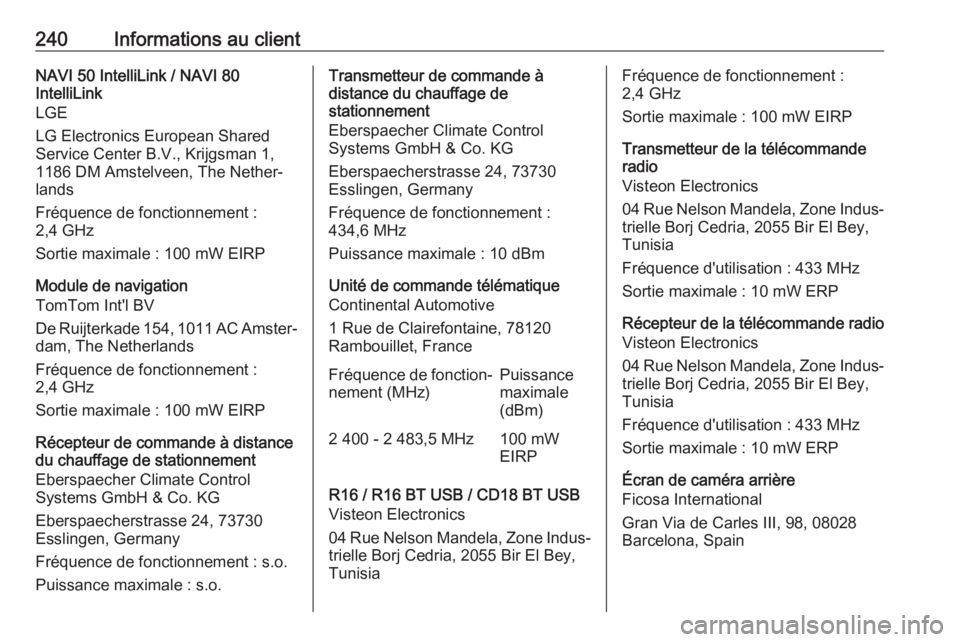 240 Informations au client

NAVI 50 IntelliLink / NAVI 80 IntelliLink
LGE

LG Electronics European Shared Service Center B.V., Krijgsman 1, 1186 DM Amstelveen, The Netherlands

Fréquence de fonctionnement : 2,4 GHz

Sortie maximale : 100 mW EIRP

Module de navigation
TomTom Int'l BV

De Ruijterkade 154, 1011 AC Amsterdam, The Netherlands

Fréquence de fonctionnement : 2,4 GHz

Sortie maximale : 100 mW EIRP

Récepteur de commande à distance du chauffage de stationnement
Eberspaecher Climate Control Systems GmbH & Co. KG

Eberspaecherstrasse 24, 73730 Esslingen, Germany

Fréquence de fonctionnement : s.o.

Puissance maximale : s.o.

Transmetteur de commande à distance du chauffage de stationnement
Eberspaecher Climate Control Systems GmbH & Co. KG

Eberspaecherstrasse 24, 73730 Esslingen, Germany

Fréquence de fonctionnement : 434,6 MHz

Puissance maximale : 10 dBm

Unité de commande télématique
Continental Automotive

1 Rue de Clairefontaine, 78120 Rambouillet, France

| Fréquence de fonctionnement (MHz) | Puissance maximale (dBm) |
|---|---|
| 2 400 - 2 483,5 MHz | 100 mW EIRP |

R16 / R16 BT USB / CD18 BT USB
Visteon Electronics

04 Rue Nelson Mandela, Zone Industrielle Borj Cedria, 2055 Bir El Bey, Tunisia

Fréquence de fonctionnement : 2,4 GHz

Sortie maximale : 100 mW EIRP

Transmetteur de la télécommande radio
Visteon Electronics

04 Rue Nelson Mandela, Zone Industrielle Borj Cedria, 2055 Bir El Bey, Tunisia

Fréquence d'utilisation : 433 MHz

Sortie maximale : 10 mW ERP

Récepteur de la télécommande radio
Visteon Electronics

04 Rue Nelson Mandela, Zone Industrielle Borj Cedria, 2055 Bir El Bey, Tunisia

Fréquence d'utilisation : 433 MHz

Sortie maximale : 10 mW ERP

Écran de caméra arrière
Ficosa International

Gran Via de Carles III, 98, 08028 Barcelona, Spain

carmanualsonline.info